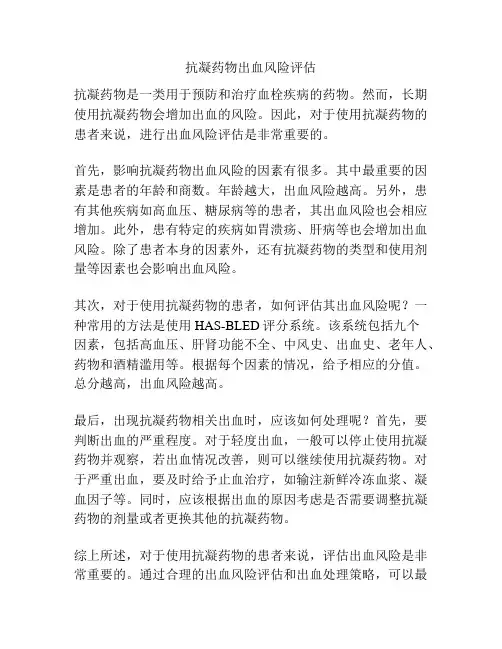 抗凝药物出血风险评估

抗凝药物是一类用于预防和治疗血栓疾病的药物。然而，长期使用抗凝药物会增加出血的风险。因此，对于使用抗凝药物的患者来说，进行出血风险评估是非常重要的。

首先，影响抗凝药物出血风险的因素有很多。其中最重要的因素是患者的年龄和商数。年龄越大，出血风险越高。另外，患有其他疾病如高血压、糖尿病等的患者，其出血风险也会相应增加。此外，患有特定的疾病如胃溃疡、肝病等也会增加出血风险。除了患者本身的因素外，还有抗凝药物的类型和使用剂量等因素也会影响出血风险。

其次，对于使用抗凝药物的患者，如何评估其出血风险呢？一种常用的方法是使用 HAS-BLED 评分系统。该系统包括九个因素，包括高血压、肝肾功能不全、中风史、出血史、老年人、药物和酒精滥用等。根据每个因素的情况，给予相应的分值。总分越高，出血风险越高。

最后，出现抗凝药物相关出血时，应该如何处理呢？首先，要判断出血的严重程度。对于轻度出血，一般可以停止使用抗凝药物并观察，若出血情况改善，则可以继续使用抗凝药物。对于严重出血，要及时给予止血治疗，如输注新鲜冷冻血浆、凝血因子等。同时，应该根据出血的原因考虑是否需要调整抗凝药物的剂量或者更换其他的抗凝药物。

综上所述，对于使用抗凝药物的患者来说，评估出血风险是非常重要的。通过合理的出血风险评估和出血处理策略，可以最